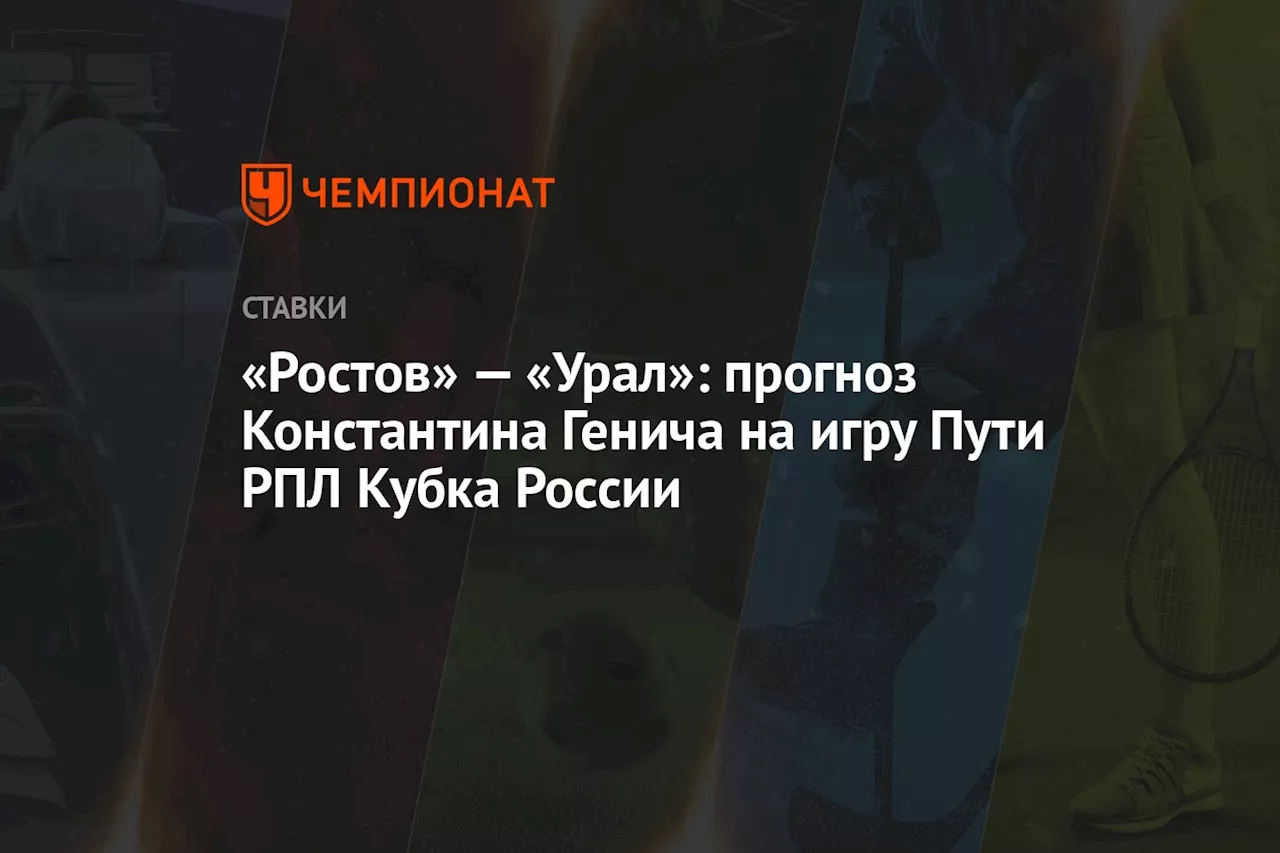 ЧЕМПИОНАТ

СТАВКИ

«Ростов» — «Урал»: прогноз Константина Генича на игру Пути РПЛ Кубка России